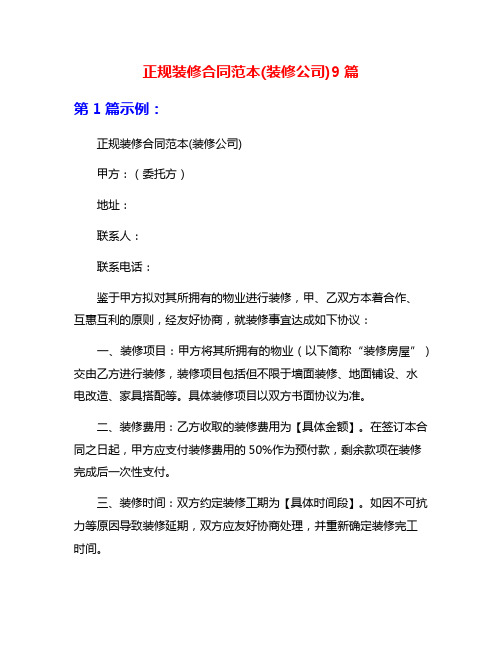 正规装修合同范本(装修公司)9 篇

第 1 篇示例：

正规装修合同范本(装修公司)

甲方：（委托方）

地址：

联系人：

联系电话：

鉴于甲方拟对其所拥有的物业进行装修，甲、乙双方本着合作、互惠互利的原则，经友好协商，就装修事宜达成如下协议：

一、装修项目：甲方将其所拥有的物业（以下简称“装修房屋”）交由乙方进行装修，装修项目包括但不限于墙面装修、地面铺设、水电改造、家具搭配等。具体装修项目以双方书面协议为准。

二、装修费用：乙方收取的装修费用为【具体金额】。在签订本合同之日起，甲方应支付装修费用的 50%作为预付款，剩余款项在装修完成后一次性支付。

三、装修时间：双方约定装修工期为【具体时间段】。如因不可抗力等原因导致装修延期，双方应友好协商处理，并重新确定装修完工时间。